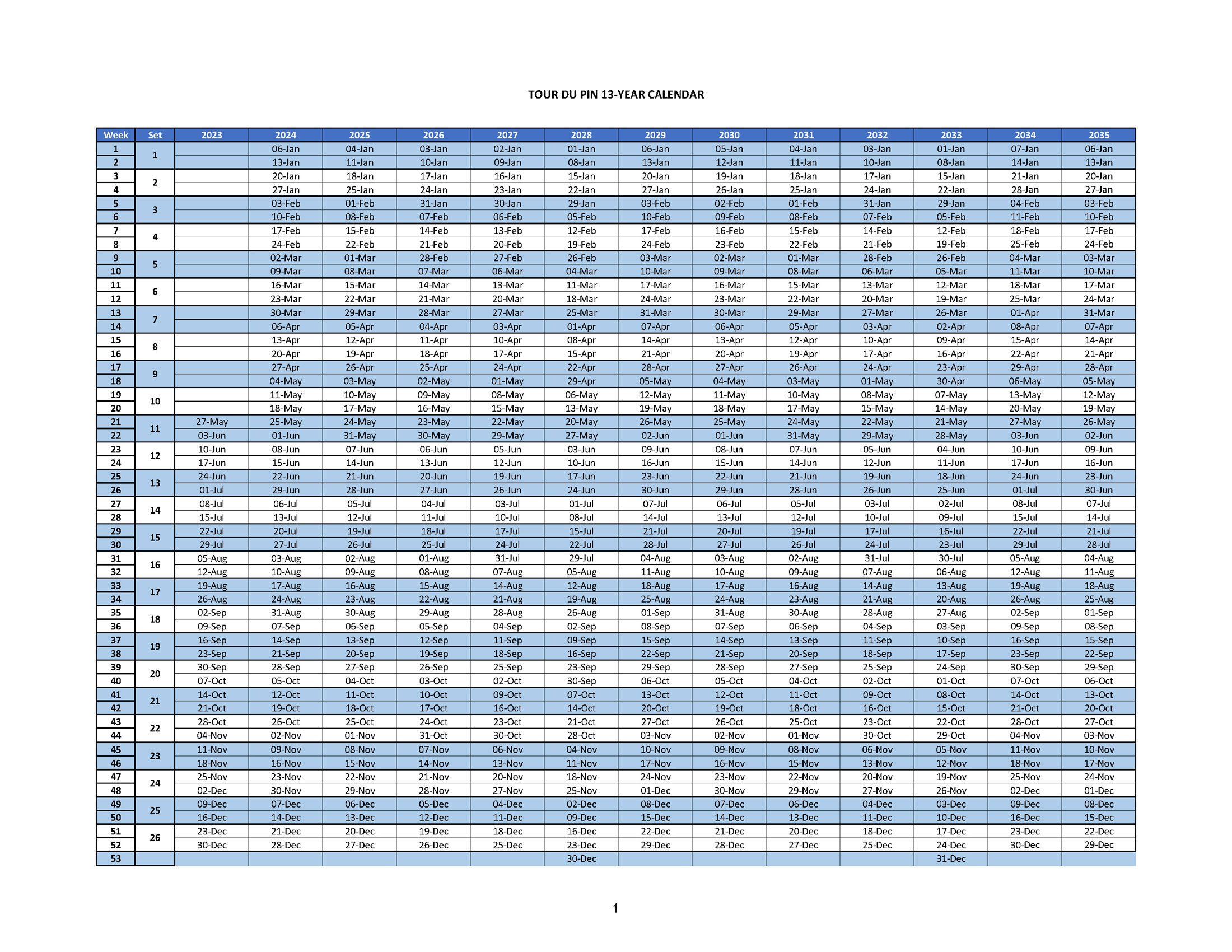 TOUR DU PIN 13-YEAR CALENDAR

| Week | Set | 2023 | 2024 | 2025 | 2026 | 2027 | 2028 | 2029 | 2030 | 2031 | 2032 | 2033 | 2034 | 2035 |
|---|---|---|---|---|---|---|---|---|---|---|---|---|---|---|
| 1 | 1 | | 06-Jan | 04-Jan | 03-Jan | 02-Jan | 01-Jan | 06-Jan | 05-Jan | 04-Jan | 03-Jan | 01-Jan | 07-Jan | 06-Jan |
| 2 | | | 13-Jan | 11-Jan | 10-Jan | 09-Jan | 08-Jan | 13-Jan | 12-Jan | 11-Jan | 10-Jan | 08-Jan | 14-Jan | 13-Jan |
| 3 | 2 | | 20-Jan | 18-Jan | 17-Jan | 16-Jan | 15-Jan | 20-Jan | 19-Jan | 18-Jan | 17-Jan | 15-Jan | 21-Jan | 20-Jan |
| 4 | | | 27-Jan | 25-Jan | 24-Jan | 23-Jan | 22-Jan | 27-Jan | 26-Jan | 25-Jan | 24-Jan | 22-Jan | 28-Jan | 27-Jan |
| 5 | 3 | | 03-Feb | 01-Feb | 31-Jan | 30-Jan | 29-Jan | 03-Feb | 02-Feb | 01-Feb | 31-Jan | 29-Jan | 04-Feb | 03-Feb |
| 6 | | | 10-Feb | 08-Feb | 07-Feb | 06-Feb | 05-Feb | 10-Feb | 09-Feb | 08-Feb | 07-Feb | 05-Feb | 11-Feb | 10-Feb |
| 7 | 4 | | 17-Feb | 15-Feb | 14-Feb | 13-Feb | 12-Feb | 17-Feb | 16-Feb | 15-Feb | 14-Feb | 12-Feb | 18-Feb | 17-Feb |
| 8 | | | 24-Feb | 22-Feb | 21-Feb | 20-Feb | 19-Feb | 24-Feb | 23-Feb | 22-Feb | 21-Feb | 19-Feb | 25-Feb | 24-Feb |
| 9 | 5 | | 02-Mar | 01-Mar | 28-Feb | 27-Feb | 26-Feb | 03-Mar | 02-Mar | 01-Mar | 28-Feb | 26-Feb | 04-Mar | 03-Mar |
| 10 | | | 09-Mar | 08-Mar | 07-Mar | 06-Mar | 04-Mar | 10-Mar | 09-Mar | 08-Mar | 06-Mar | 05-Mar | 11-Mar | 10-Mar |
| 11 | 6 | | 16-Mar | 15-Mar | 14-Mar | 13-Mar | 11-Mar | 17-Mar | 16-Mar | 15-Mar | 13-Mar | 12-Mar | 18-Mar | 17-Mar |
| 12 | | | 23-Mar | 22-Mar | 21-Mar | 20-Mar | 18-Mar | 24-Mar | 23-Mar | 22-Mar | 20-Mar | 19-Mar | 25-Mar | 24-Mar |
| 13 | 7 | | 30-Mar | 29-Mar | 28-Mar | 27-Mar | 25-Mar | 31-Mar | 30-Mar | 29-Mar | 27-Mar | 26-Mar | 01-Apr | 31-Mar |
| 14 | | | 06-Apr | 05-Apr | 04-Apr | 03-Apr | 01-Apr | 07-Apr | 06-Apr | 05-Apr | 03-Apr | 02-Apr | 08-Apr | 07-Apr |
| 15 | 8 | | 13-Apr | 12-Apr | 11-Apr | 10-Apr | 08-Apr | 14-Apr | 13-Apr | 12-Apr | 10-Apr | 09-Apr | 15-Apr | 14-Apr |
| 16 | | | 20-Apr | 19-Apr | 18-Apr | 17-Apr | 15-Apr | 21-Apr | 20-Apr | 19-Apr | 17-Apr | 16-Apr | 22-Apr | 21-Apr |
| 17 | 9 | | 27-Apr | 26-Apr | 25-Apr | 24-Apr | 22-Apr | 28-Apr | 27-Apr | 26-Apr | 24-Apr | 23-Apr | 29-Apr | 28-Apr |
| 18 | | | 04-May | 03-May | 02-May | 01-May | 29-Apr | 05-May | 04-May | 03-May | 01-May | 30-Apr | 06-May | 05-May |
| 19 | 10 | | 11-May | 10-May | 09-May | 08-May | 06-May | 12-May | 11-May | 10-May | 08-May | 07-May | 13-May | 12-May |
| 20 | | | 18-May | 17-May | 16-May | 15-May | 13-May | 19-May | 18-May | 17-May | 15-May | 14-May | 20-May | 19-May |
| 21 | 11 | 27-May | 25-May | 24-May | 23-May | 22-May | 20-May | 26-May | 25-May | 24-May | 22-May | 21-May | 27-May | 26-May |
| 22 | | 03-Jun | 01-Jun | 31-May | 30-May | 29-May | 27-May | 02-Jun | 01-Jun | 31-May | 29-May | 28-May | 03-Jun | 02-Jun |
| 23 | 12 | 10-Jun | 08-Jun | 07-Jun | 06-Jun | 05-Jun | 03-Jun | 09-Jun | 08-Jun | 07-Jun | 05-Jun | 04-Jun | 10-Jun | 09-Jun |
| 24 | | 17-Jun | 15-Jun | 14-Jun | 13-Jun | 12-Jun | 10-Jun | 16-Jun | 15-Jun | 14-Jun | 12-Jun | 11-Jun | 17-Jun | 16-Jun |
| 25 | 13 | 24-Jun | 22-Jun | 21-Jun | 20-Jun | 19-Jun | 17-Jun | 23-Jun | 22-Jun | 21-Jun | 19-Jun | 18-Jun | 24-Jun | 23-Jun |
| 26 | | 01-Jul | 29-Jun | 28-Jun | 27-Jun | 26-Jun | 24-Jun | 30-Jun | 29-Jun | 28-Jun | 26-Jun | 25-Jun | 01-Jul | 30-Jun |
| 27 | 14 | 08-Jul | 06-Jul | 05-Jul | 04-Jul | 03-Jul | 01-Jul | 07-Jul | 06-Jul | 05-Jul | 03-Jul | 02-Jul | 08-Jul | 07-Jul |
| 28 | | 15-Jul | 13-Jul | 12-Jul | 11-Jul | 10-Jul | 08-Jul | 14-Jul | 13-Jul | 12-Jul | 10-Jul | 09-Jul | 15-Jul | 14-Jul |
| 29 | 15 | 22-Jul | 20-Jul | 19-Jul | 18-Jul | 17-Jul | 15-Jul | 21-Jul | 20-Jul | 19-Jul | 17-Jul | 16-Jul | 22-Jul | 21-Jul |
| 30 | | 29-Jul | 27-Jul | 26-Jul | 25-Jul | 24-Jul | 22-Jul | 28-Jul | 27-Jul | 26-Jul | 24-Jul | 23-Jul | 29-Jul | 28-Jul |
| 31 | 16 | 05-Aug | 03-Aug | 02-Aug | 01-Aug | 31-Jul | 29-Jul | 04-Aug | 03-Aug | 02-Aug | 31-Jul | 30-Jul | 05-Aug | 04-Aug |
| 32 | | 12-Aug | 10-Aug | 09-Aug | 08-Aug | 07-Aug | 05-Aug | 11-Aug | 10-Aug | 09-Aug | 07-Aug | 06-Aug | 12-Aug | 11-Aug |
| 33 | 17 | 19-Aug | 17-Aug | 16-Aug | 15-Aug | 14-Aug | 12-Aug | 18-Aug | 17-Aug | 16-Aug | 14-Aug | 13-Aug | 19-Aug | 18-Aug |
| 34 | | 26-Aug | 24-Aug | 23-Aug | 22-Aug | 21-Aug | 19-Aug | 25-Aug | 24-Aug | 23-Aug | 21-Aug | 20-Aug | 26-Aug | 25-Aug |
| 35 | 18 | 02-Sep | 31-Aug | 30-Aug | 29-Aug | 28-Aug | 26-Aug | 01-Sep | 31-Aug | 30-Aug | 28-Aug | 27-Aug | 02-Sep | 01-Sep |
| 36 | | 09-Sep | 07-Sep | 06-Sep | 05-Sep | 04-Sep | 02-Sep | 08-Sep | 07-Sep | 06-Sep | 04-Sep | 03-Sep | 09-Sep | 08-Sep |
| 37 | 19 | 16-Sep | 14-Sep | 13-Sep | 12-Sep | 11-Sep | 09-Sep | 15-Sep | 14-Sep | 13-Sep | 11-Sep | 10-Sep | 16-Sep | 15-Sep |
| 38 | | 23-Sep | 21-Sep | 20-Sep | 19-Sep | 18-Sep | 16-Sep | 22-Sep | 21-Sep | 20-Sep | 18-Sep | 17-Sep | 23-Sep | 22-Sep |
| 39 | 20 | 30-Sep | 28-Sep | 27-Sep | 26-Sep | 25-Sep | 23-Sep | 29-Sep | 28-Sep | 27-Sep | 25-Sep | 24-Sep | 30-Sep | 29-Sep |
| 40 | | 07-Oct | 05-Oct | 04-Oct | 03-Oct | 02-Oct | 30-Sep | 06-Oct | 05-Oct | 04-Oct | 02-Oct | 01-Oct | 07-Oct | 06-Oct |
| 41 | 21 | 14-Oct | 12-Oct | 11-Oct | 10-Oct | 09-Oct | 07-Oct | 13-Oct | 12-Oct | 11-Oct | 09-Oct | 08-Oct | 14-Oct | 13-Oct |
| 42 | | 21-Oct | 19-Oct | 18-Oct | 17-Oct | 16-Oct | 14-Oct | 20-Oct | 19-Oct | 18-Oct | 16-Oct | 15-Oct | 21-Oct | 20-Oct |
| 43 | 22 | 28-Oct | 26-Oct | 25-Oct | 24-Oct | 23-Oct | 21-Oct | 27-Oct | 26-Oct | 25-Oct | 23-Oct | 22-Oct | 28-Oct | 27-Oct |
| 44 | | 04-Nov | 02-Nov | 01-Nov | 31-Oct | 30-Oct | 28-Oct | 03-Nov | 02-Nov | 01-Nov | 30-Oct | 29-Oct | 04-Nov | 03-Nov |
| 45 | 23 | 11-Nov | 09-Nov | 08-Nov | 07-Nov | 06-Nov | 04-Nov | 10-Nov | 09-Nov | 08-Nov | 06-Nov | 05-Nov | 11-Nov | 10-Nov |
| 46 | | 18-Nov | 16-Nov | 15-Nov | 14-Nov | 13-Nov | 11-Nov | 17-Nov | 16-Nov | 15-Nov | 13-Nov | 12-Nov | 18-Nov | 17-Nov |
| 47 | 24 | 25-Nov | 23-Nov | 22-Nov | 21-Nov | 20-Nov | 18-Nov | 24-Nov | 23-Nov | 22-Nov | 20-Nov | 19-Nov | 25-Nov | 24-Nov |
| 48 | | 02-Dec | 30-Nov | 29-Nov | 28-Nov | 27-Nov | 25-Nov | 01-Dec | 30-Nov | 29-Nov | 27-Nov | 26-Nov | 02-Dec | 01-Dec |
| 49 | 25 | 09-Dec | 07-Dec | 06-Dec | 05-Dec | 04-Dec | 02-Dec | 08-Dec | 07-Dec | 06-Dec | 04-Dec | 03-Dec | 09-Dec | 08-Dec |
| 50 | | 16-Dec | 14-Dec | 13-Dec | 12-Dec | 11-Dec | 09-Dec | 15-Dec | 14-Dec | 13-Dec | 11-Dec | 10-Dec | 16-Dec | 15-Dec |
| 51 | 26 | 23-Dec | 21-Dec | 20-Dec | 19-Dec | 18-Dec | 16-Dec | 22-Dec | 21-Dec | 20-Dec | 18-Dec | 17-Dec | 23-Dec | 22-Dec |
| 52 | | 30-Dec | 28-Dec | 27-Dec | 26-Dec | 25-Dec | 23-Dec | 29-Dec | 28-Dec | 27-Dec | 25-Dec | 24-Dec | 30-Dec | 29-Dec |
| 53 | | | | | | | 30-Dec | | | | | 31-Dec | | |

1